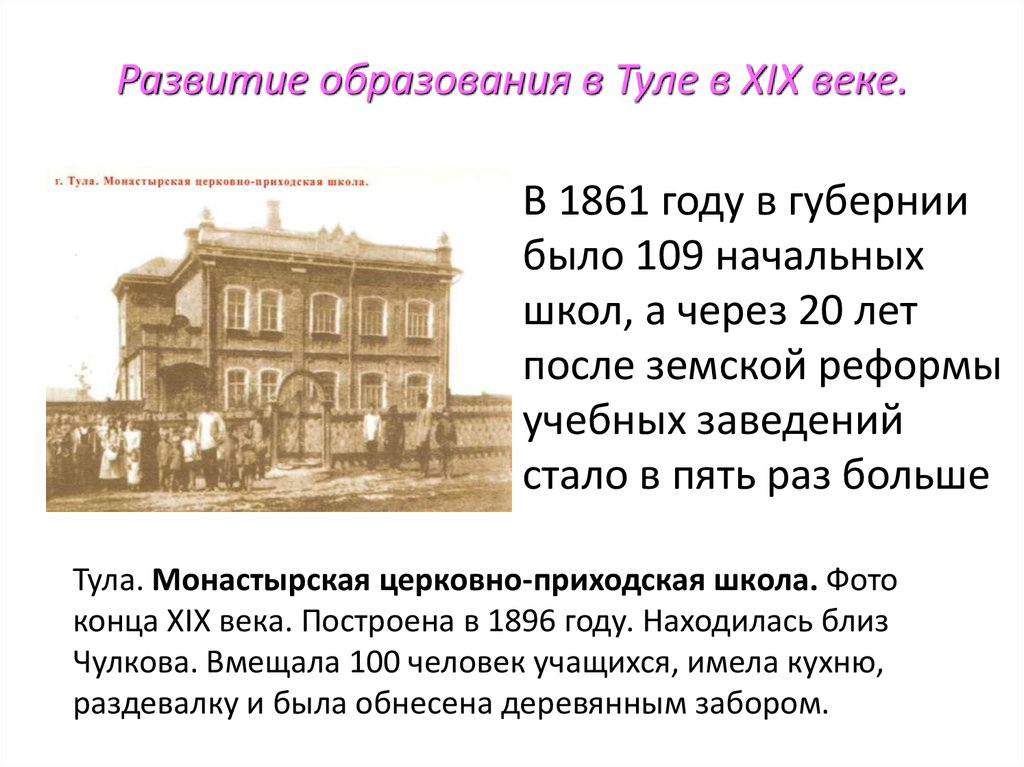 Развитие образования в Туле в XIX веке.

г. Тула. Монастырская церковно-приходская школа.

В 1861 году в губернии было 109 начальных школ, а через 20 лет после земской реформы учебных заведений стало в пять раз больше

Тула. Монастырская церковно-приходская школа. Фото конца XIX века. Построена в 1896 году. Находилась близ Чулкова. Вмещала 100 человек учащихся, имела кухню, раздевалку и была обнесена деревянным забором.